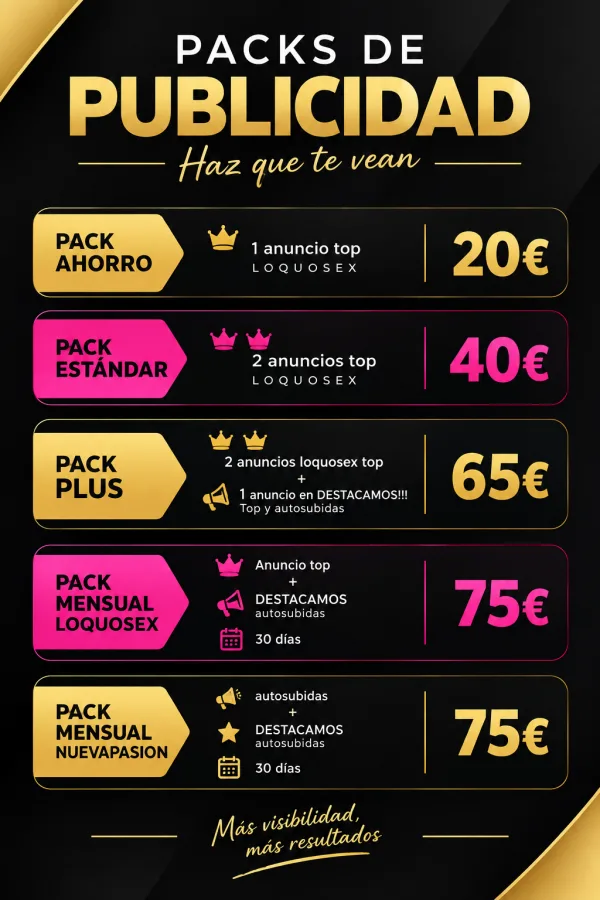 PACKS DE
PUBLICIDAD
Haz que te vean

PACK AHORRO
1 anuncio top
LOQUOSEX
20€

PACK ESTÁNDAR
2 anuncios top
LOQUOSEX
40€

PACK PLUS
2 anuncios loquosex top
+
1 anuncio en DESTACAMOS!!!
Top y autosubidas
65€

PACK MENSUAL LOQUOSEX
Anuncio top
+
DESTACAMOS
autosubidas
30 días
75€

PACK MENSUAL NUEVAPASION
autosubidas
+
DESTACAMOS
autosubidas
30 días
75€

Más visibilidad, más resultados